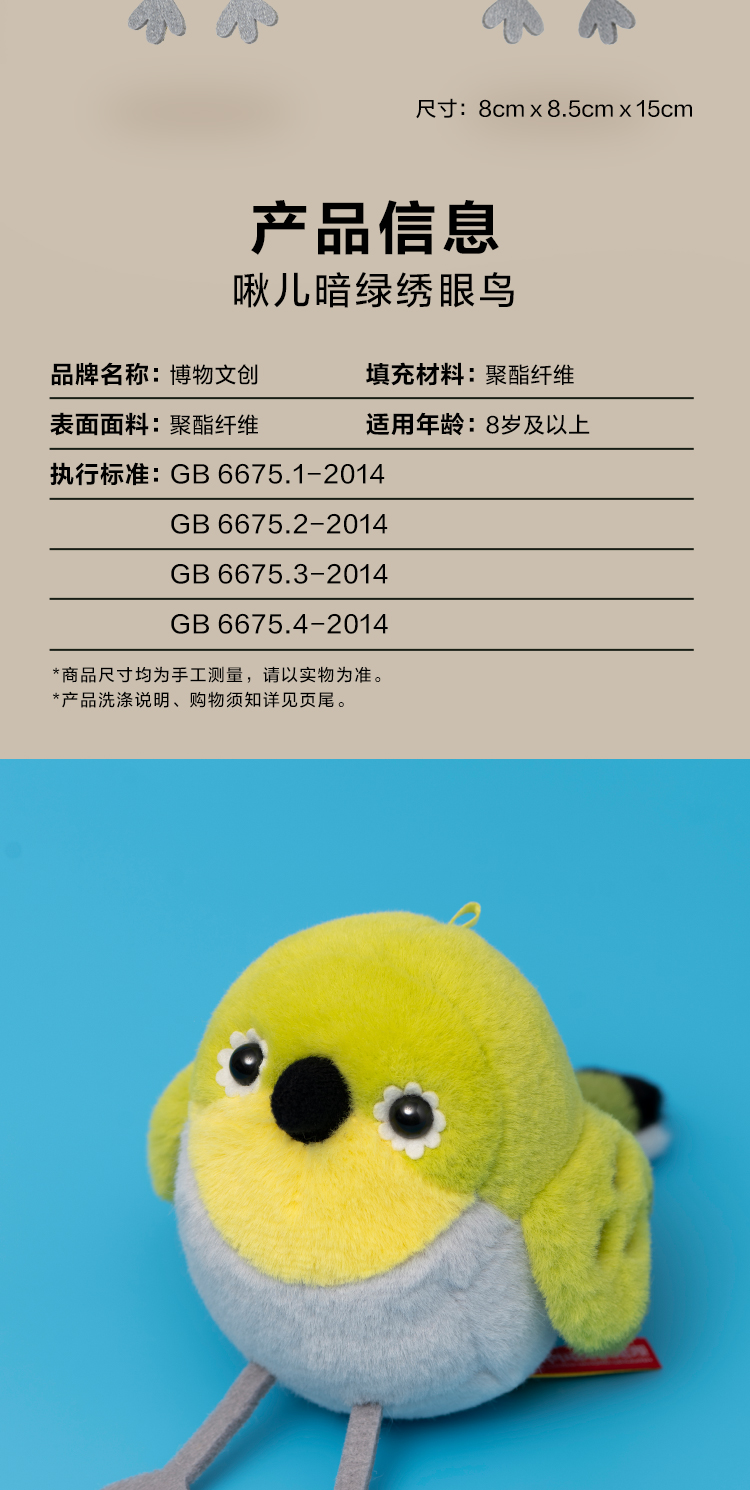 尺寸：8cm x 8.5cm x 15cm

产品信息

啾儿暗绿绣眼鸟

品牌名称：博物文创　填充材料：聚酯纤维

表面面料：聚酯纤维　适用年龄：8岁及以上

执行标准：GB 6675.1-2014
GB 6675.2-2014
GB 6675.3-2014
GB 6675.4-2014

*商品尺寸均为手工测量，请以实物为准。
*产品洗涤说明、购物须知详见页尾。